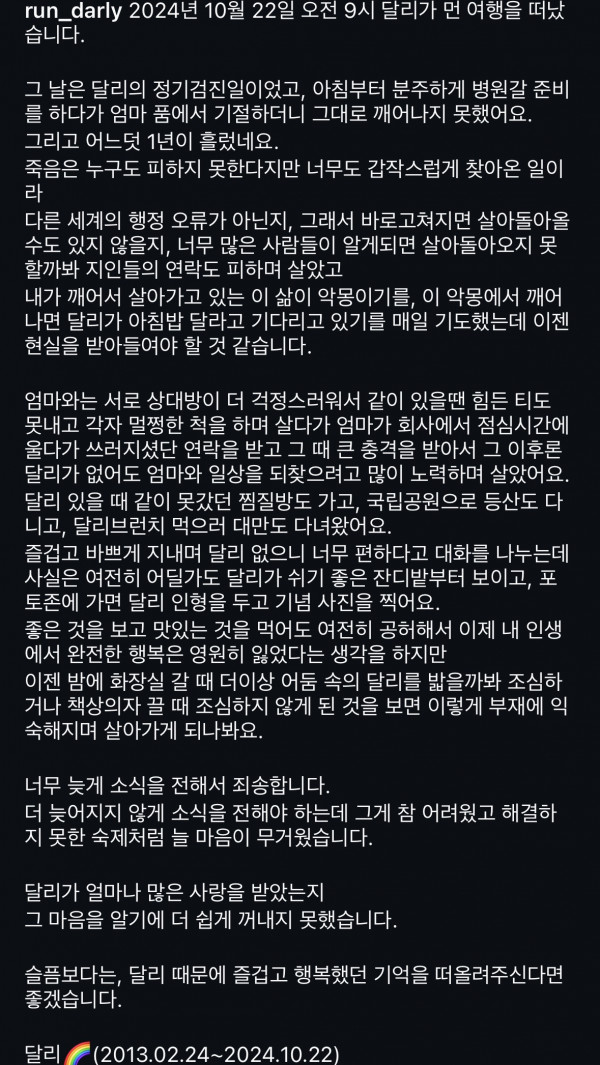 run_darly 2024년 10월 22일 오전 9시 달리가 먼 여행을 떠났습니다.

그 날은 달리의 정기검진일이었고, 아침부터 분주하게 병원갈 준비를 하다가 엄마 품에서 기절하더니 그대로 깨어나지 못했어요.
그리고 어느덧 1년이 흘렀네요.
죽음은 누구도 피하지 못한다지만 너무도 갑작스럽게 찾아온 일이라
다른 세계의 행정 오류가 아닌지, 그래서 바로고쳐지면 살아돌아올 수도 있지 않을지, 너무 많은 사람들이 알게되면 살아돌아오지 못할까봐 지인들의 연락도 피하며 살았고
내가 깨어서 살아가고 있는 이 삶이 악몽이기를, 이 악몽에서 깨어나면 달리가 아침밥 달라고 기다리고 있기를 매일 기도했는데 이젠 현실을 받아들여야 할 것 같습니다.

엄마와는 서로 상대방이 더 걱정스러워서 같이 있을땐 힘든 티도 못내고 각자 멀쩡한 척을 하며 살다가 엄마가 회사에서 점심시간에 울다가 쓰러지셨단 연락을 받고 그 때 큰 충격을 받아서 그 이후론 달리가 없어도 엄마와 일상을 되찾으려고 많이 노력하며 살았어요.
달리 있을 때 같이 못갔던 찜질방도 가고, 국립공원으로 등산도 다니고, 달리브런치 먹으러 대만도 다녀왔어요.
즐겁고 바쁘게 지내며 달리 없으니 너무 편하다고 대화를 나누는데 사실은 여전히 어딜가도 달리가 쉬기 좋은 잔디밭부터 보이고, 포토존에 가면 달리 인형을 두고 기념 사진을 찍어요.
좋은 것을 보고 맛있는 것을 먹어도 여전히 공허해서 이제 내 인생에서 완전한 행복은 영원히 잃었다는 생각을 하지만
이젠 밤에 화장실 갈 때 더이상 어둠 속의 달리를 밟을까봐 조심하거나 책상의자 끌 때 조심하지 않게 된 것을 보면 이렇게 부재에 익숙해지며 살아가게 되나봐요.

너무 늦게 소식을 전해서 죄송합니다.
더 늦어지지 않게 소식을 전해야 하는데 그게 참 어려웠고 해결하지 못한 숙제처럼 늘 마음이 무거웠습니다.

달리가 얼마나 많은 사랑을 받았는지
그 마음을 알기에 더 쉽게 꺼내지 못했습니다.

슬픔보다는, 달리 때문에 즐겁고 행복했던 기억을 떠올려주신다면 좋겠습니다.

달리🌈(2013.02.24~2024.10.22)